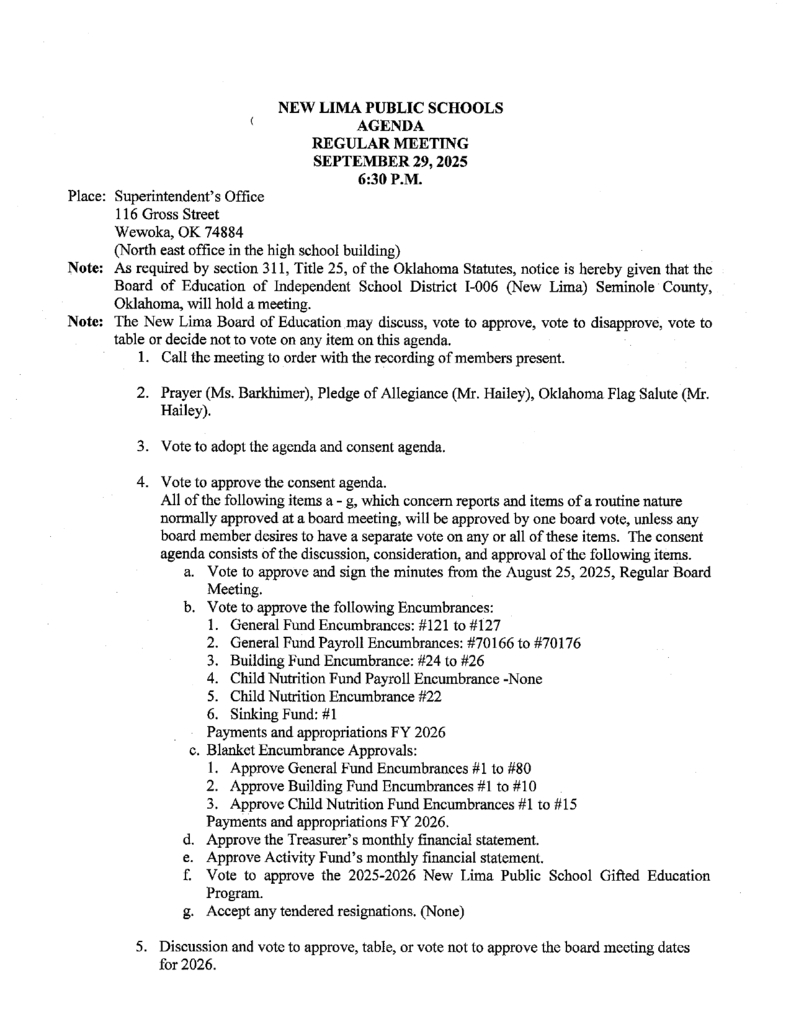 NEW LIMA PUBLIC SCHOOLS
AGENDA
REGULAR MEETING
SEPTEMBER 29, 2025
6:30 P.M.

Place: Superintendent's Office
116 Gross Street
Wewoka, OK 74884
(North east office in the high school building)

Note: As required by section 311, Title 25, of the Oklahoma Statutes, notice is hereby given that the Board of Education of Independent School District I-006 (New Lima) Seminole County, Oklahoma, will hold a meeting.

Note: The New Lima Board of Education may discuss, vote to approve, vote to disapprove, vote to table or decide not to vote on any item on this agenda.

1. Call the meeting to order with the recording of members present.

2. Prayer (Ms. Barkhimer), Pledge of Allegiance (Mr. Hailey), Oklahoma Flag Salute (Mr. Hailey).

3. Vote to adopt the agenda and consent agenda.

4. Vote to approve the consent agenda.
All of the following items a - g, which concern reports and items of a routine nature normally approved at a board meeting, will be approved by one board vote, unless any board member desires to have a separate vote on any or all of these items. The consent agenda consists of the discussion, consideration, and approval of the following items.
a. Vote to approve and sign the minutes from the August 25, 2025, Regular Board Meeting.
b. Vote to approve the following Encumbrances:
1. General Fund Encumbrances: #121 to #127
2. General Fund Payroll Encumbrances: #70166 to #70176
3. Building Fund Encumbrance: #24 to #26
4. Child Nutrition Fund Payroll Encumbrance -None
5. Child Nutrition Encumbrance #22
6. Sinking Fund: #1
Payments and appropriations FY 2026
c. Blanket Encumbrance Approvals:
1. Approve General Fund Encumbrances #1 to #80
2. Approve Building Fund Encumbrances #1 to #10
3. Approve Child Nutrition Fund Encumbrances #1 to #15
Payments and appropriations FY 2026.
d. Approve the Treasurer's monthly financial statement.
e. Approve Activity Fund's monthly financial statement.
f. Vote to approve the 2025-2026 New Lima Public School Gifted Education Program.
g. Accept any tendered resignations. (None)

5. Discussion and vote to approve, table, or vote not to approve the board meeting dates for 2026.